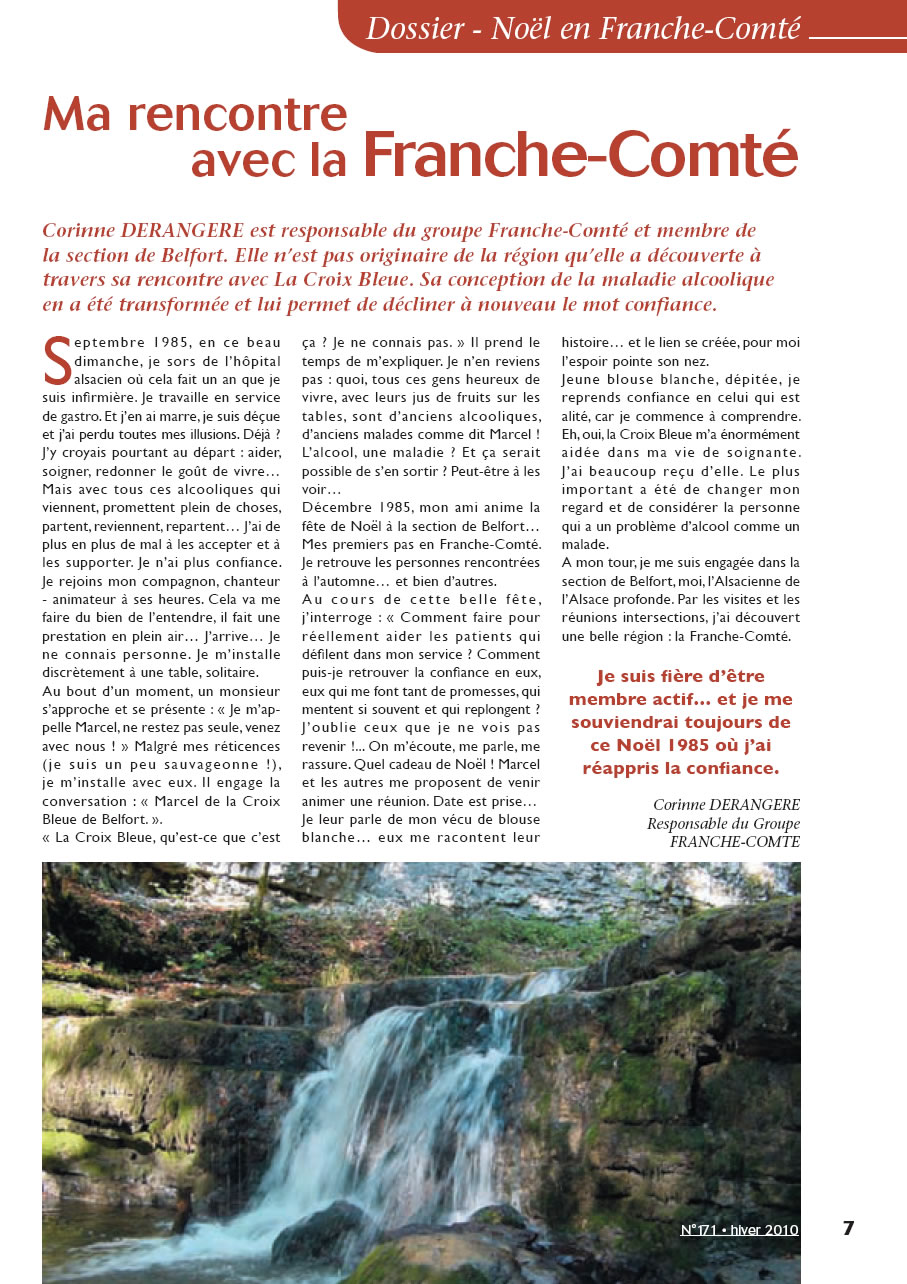 Dossier - Noël en Franche-Comté

Ma rencontre avec la Franche-Comté

Corinne DERANGERE est responsable du groupe Franche-Comté et membre de la section de Belfort. Elle n'est pas originaire de la région qu'elle a découverte à travers sa rencontre avec La Croix Bleue. Sa conception de la maladie alcoolique en a été transformée et lui permet de décliner à nouveau le mot confiance.

Septembre 1985, en ce beau dimanche, je sors de l'hôpital alsacien où cela fait un an que je suis infirmière. Je travaille en service de gastro. Et j'en ai marre, je suis déçue et j'ai perdu toutes mes illusions. Déjà ? J'y croyais pourtant au départ : aider, soigner, redonner le goût de vivre… Mais avec tous ces alcooliques qui viennent, promettent plein de choses, partent, reviennent, repartent… J'ai de plus en plus de mal à les accepter et à les supporter. Je n'ai plus confiance. Je rejoins mon compagnon, chanteur - animateur à ses heures. Cela va me faire du bien de l'entendre, il fait une prestation en plein air… J'arrive… Je ne connais personne. Je m'installe discrètement à une table, solitaire.
Au bout d'un moment, un monsieur s'approche et se présente : « Je m'appelle Marcel, ne restez pas seule, venez avec nous ! » Malgré mes réticences (je suis un peu sauvageonne !), je m'installe avec eux. Il engage la conversation : « Marcel de la Croix Bleue de Belfort. ».
« La Croix Bleue, qu'est-ce que c'est ça ? Je ne connais pas. » Il prend le temps de m'expliquer. Je n'en reviens pas : quoi, tous ces gens heureux de vivre, avec leurs jus de fruits sur les tables, sont d'anciens alcooliques, d'anciens malades comme dit Marcel ! L'alcool, une maladie ? Et ça serait possible de s'en sortir ? Peut-être à les voir…
Décembre 1985, mon ami anime la fête de Noël à la section de Belfort… Mes premiers pas en Franche-Comté. Je retrouve les personnes rencontrées à l'automne… et bien d'autres.
Au cours de cette belle fête, j'interroge : « Comment faire pour réellement aider les patients qui défilent dans mon service ? Comment puis-je retrouver la confiance en eux, eux qui me font tant de promesses, qui mentent si souvent et qui replongent ? J'oublie ceux que je ne vois pas revenir !... On m'écoute, me parle, me rassure. Quel cadeau de Noël ! Marcel et les autres me proposent de venir animer une réunion. Date est prise… Je leur parle de mon vécu de blouse blanche… eux me racontent leur histoire… et le lien se créée, pour moi l'espoir pointe son nez.
Jeune blouse blanche, dépitée, je reprends confiance en celui qui est alité, car je commence à comprendre. Eh, oui, la Croix Bleue m'a énormément aidée dans ma vie de soignante. J'ai beaucoup reçu d'elle. Le plus important a été de changer mon regard et de considérer la personne qui a un problème d'alcool comme un malade.
A mon tour, je me suis engagée dans la section de Belfort, moi, l'Alsacienne de l'Alsace profonde. Par les visites et les réunions intersections, j'ai découvert une belle région : la Franche-Comté.

Je suis fière d'être membre actif… et je me souviendrai toujours de ce Noël 1985 où j'ai réappris la confiance.

Corinne DERANGERE
Responsable du Groupe
FRANCHE-COMTE

N°171 • hiver 2010 7